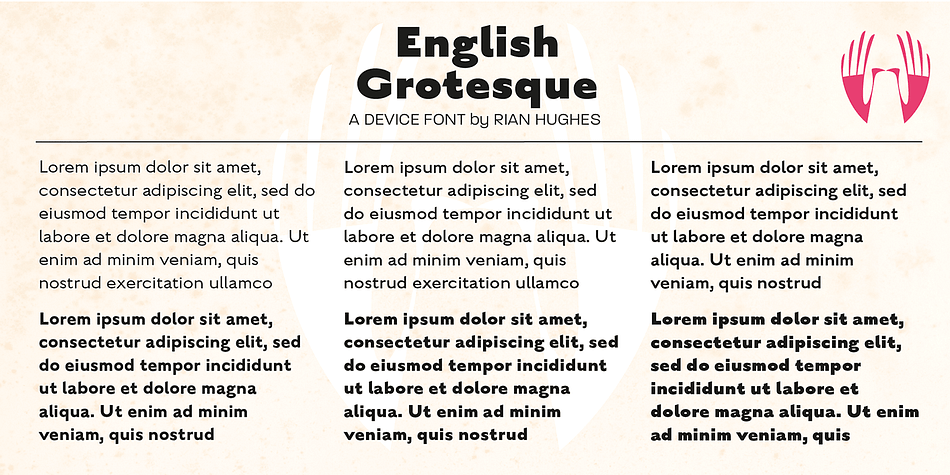 English Grotesque

A DEVICE FONT by RIAN HUGHES

Lorem ipsum dolor sit amet, consectetur adipiscing elit, sed do eiusmod tempor incididunt ut labore et dolore magna aliqua. Ut enim ad minim veniam, quis nostrud exercitation ullamco

Lorem ipsum dolor sit amet, consectetur adipiscing elit, sed do eiusmod tempor incididunt ut labore et dolore magna aliqua. Ut enim ad minim veniam, quis nostrud

Lorem ipsum dolor sit amet, consectetur adipiscing elit, sed do eiusmod tempor incididunt ut labore et dolore magna aliqua. Ut enim ad minim veniam, quis nostrud exercitation ullamco

Lorem ipsum dolor sit amet, consectetur adipiscing elit, sed do eiusmod tempor incididunt ut labore et dolore magna aliqua. Ut enim ad minim veniam, quis nostrud

Lorem ipsum dolor sit amet, consectetur adipiscing elit, sed do eiusmod tempor incididunt ut labore et dolore magna aliqua. Ut enim ad minim veniam, quis nostrud

Lorem ipsum dolor sit amet, consectetur adipiscing elit, sed do eiusmod tempor incididunt ut labore et dolore magna aliqua. Ut enim ad minim veniam, quis